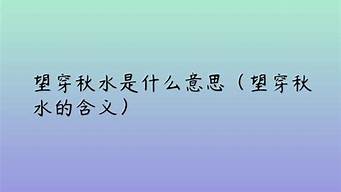 望穿秋水是什么意思（望穿秋水的含义）